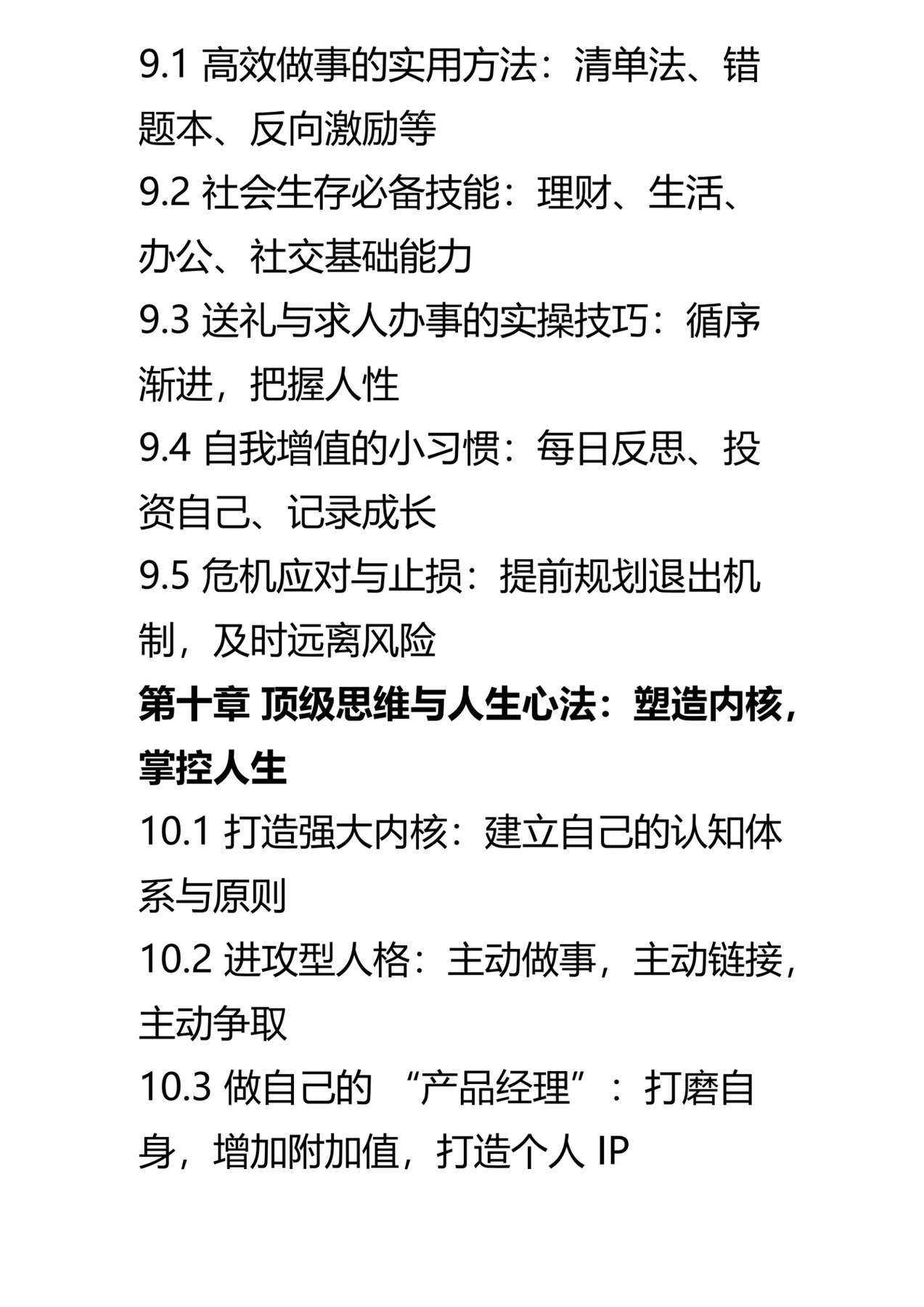 9.1 高效做事的实用方法：清单法、错题本、反向激励等

9.2 社会生存必备技能：理财、生活、办公、社交基础能力

9.3 送礼与求人办事的实操技巧：循序渐进，把握人性

9.4 自我增值的小习惯：每日反思、投资自己、记录成长

9.5 危机应对与止损：提前规划退出机制，及时远离风险

第十章 顶级思维与人生心法：塑造内核，掌控人生

10.1 打造强大内核：建立自己的认知体系与原则

10.2 进攻型人格：主动做事，主动链接，主动争取

10.3 做自己的 “产品经理”：打磨自身，增加附加值，打造个人 IP